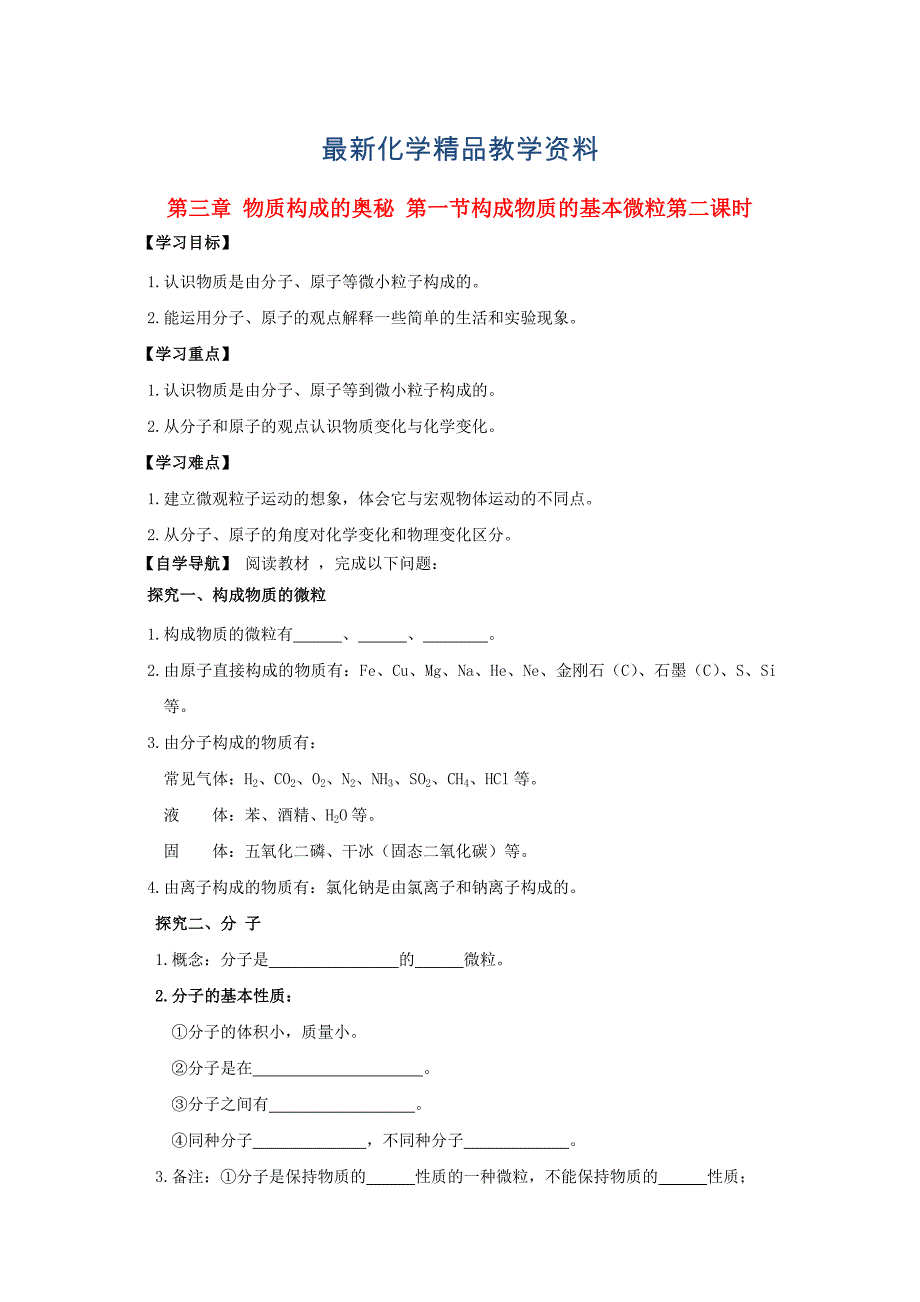 最新化学精品教学资料

第三章 物质构成的奥秘 第一节构成物质的基本微粒第二课时

【学习目标】

1.认识物质是由分子、原子等微小粒子构成的。

2.能运用分子、原子的观点解释一些简单的生活和实验现象。

【学习重点】

1.认识物质是由分子、原子等到微小粒子构成的。

2.从分子和原子的观点认识物质变化与化学变化。

【学习难点】

1.建立微观粒子运动的想象，体会它与宏观物体运动的不同点。

2.从分子、原子的角度对化学变化和物理变化区分。

【自学导航】 阅读教材 ，完成以下问题：

探究一、构成物质的微粒

1.构成物质的微粒有______、______、________。

2.由原子直接构成的物质有：Fe、Cu、Mg、Na、He、Ne、金刚石（C）、石墨（C）、S、Si等。

3.由分子构成的物质有：

常见气体：$H_2$、$CO_2$、$O_2$、$N_2$、$NH_3$、$SO_2$、$CH_4$、HCl 等。

液 体：苯、酒精、$H_2O$ 等。

固 体：五氧化二磷、干冰（固态二氧化碳）等。

4.由离子构成的物质有：氯化钠是由氯离子和钠离子构成的。

探究二、分 子

1.概念：分子是________________的______微粒。

2.分子的基本性质：

①分子的体积小，质量小。

②分子是在_____________________。

③分子之间有__________________。

④同种分子______________，不同种分子_____________。

3.备注：①分子是保持物质的______性质的一种微粒，不能保持物质的______性质；